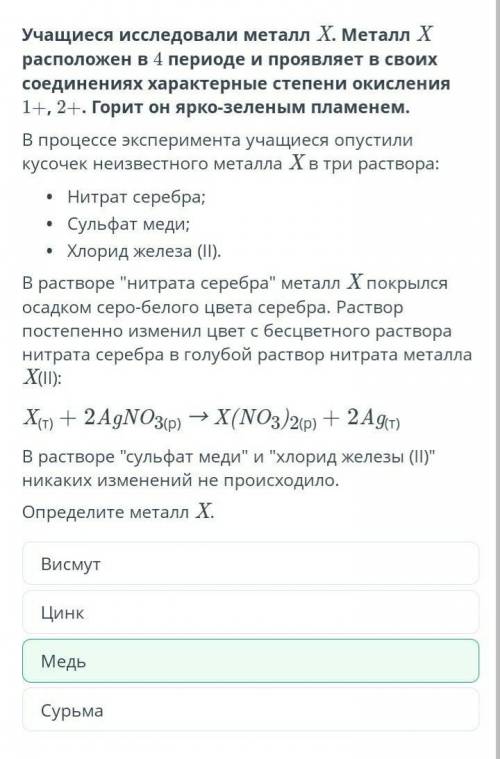 Учащиеся исследовали металл $X$. Металл $X$ расположен в $4$ периоде и проявляет в своих соединениях характерные степени окисления $1+$, $2+$. Горит он ярко-зеленым пламенем.

В процессе эксперимента учащиеся опустили кусочек неизвестного металла $X$ в три раствора:

• Нитрат серебра;
• Сульфат меди;
• Хлорид железа (II).

В растворе "нитрата серебра" металл $X$ покрылся осадком серо-белого цвета серебра. Раствор постепенно изменил цвет с бесцветного раствора нитрата серебра в голубой раствор нитрата металла $X$(II):

$X_{(т)} + 2AgNO_{3(р)} \rightarrow X(NO_3)_{2(р)} + 2Ag_{(т)}$

В растворе "сульфат меди" и "хлорид железы (II)" никаких изменений не происходило.

Определите металл $X$.

Висмут

Цинк

Медь

Сурьма